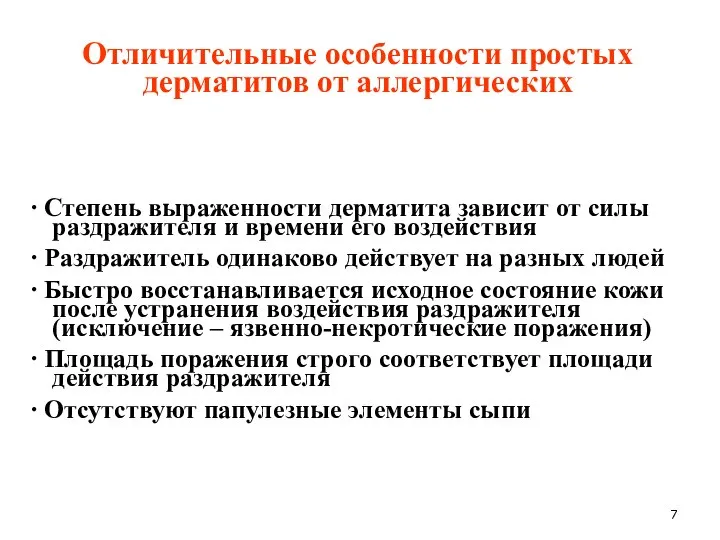 Отличительные особенности простых дерматитов от аллергических

· Степень выраженности дерматита зависит от силы раздражителя и времени его воздействия

· Раздражитель одинаково действует на разных людей

· Быстро восстанавливается исходное состояние кожи после устранения воздействия раздражителя (исключение – язвенно-некротические поражения)

· Площадь поражения строго соответствует площади действия раздражителя

· Отсутствуют папулезные элементы сыпи

7